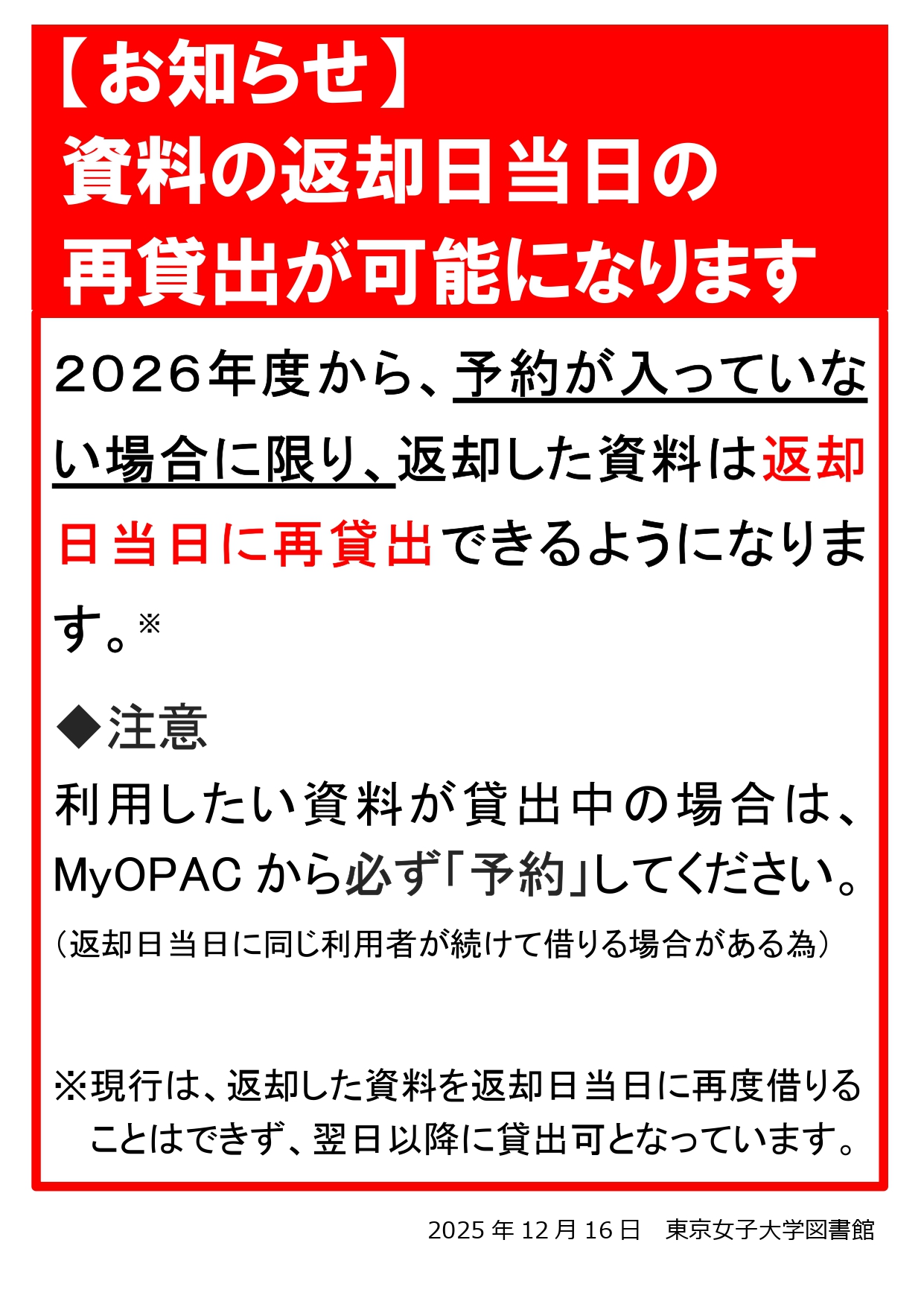 【お知らせ】
資料の返却日当日の
再貸出が可能になります

2026年度から、予約が入っていない場合に限り、返却した資料は返却日当日に再貸出できるようになります。※

◆注意
利用したい資料が貸出中の場合は、MyOPACから必ず「予約」してください。
（返却日当日に同じ利用者が続けて借りる場合がある為）

※現行は、返却した資料を返却日当日に再度借りることはできず、翌日以降に貸出可となっています。

2025年12月16日　東京女子大学図書館